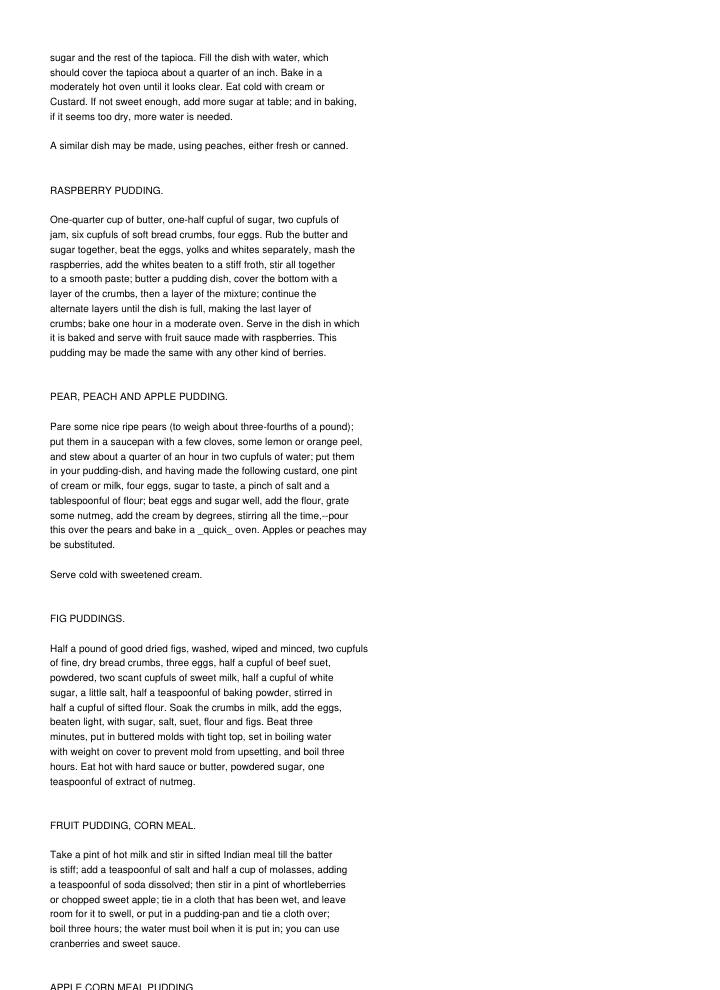 sugar and the rest of the tapioca. Fill the dish with water, which should cover the tapioca about a quarter of an inch. Bake in a moderately hot oven until it looks clear. Eat cold with cream or Custard. If not sweet enough, add more sugar at table; and in baking, if it seems too dry, more water is needed.

A similar dish may be made, using peaches, either fresh or canned.

RASPBERRY PUDDING.

One-quarter cup of butter, one-half cupful of sugar, two cupfuls of jam, six cupfuls of soft bread crumbs, four eggs. Rub the butter and sugar together, beat the eggs, yolks and whites separately, mash the raspberries, add the whites beaten to a stiff froth, stir all together to a smooth paste; butter a pudding dish, cover the bottom with a layer of the crumbs, then a layer of the mixture; continue the alternate layers until the dish is full, making the last layer of crumbs; bake one hour in a moderate oven. Serve in the dish in which it is baked and serve with fruit sauce made with raspberries. This pudding may be made the same with any other kind of berries.

PEAR, PEACH AND APPLE PUDDING.

Pare some nice ripe pears (to weigh about three-fourths of a pound); put them in a saucepan with a few cloves, some lemon or orange peel, and stew about a quarter of an hour in two cupfuls of water; put them in your pudding-dish, and having made the following custard, one pint of cream or milk, four eggs, sugar to taste, a pinch of salt and a tablespoonful of flour; beat eggs and sugar well, add the flour, grate some nutmeg, add the cream by degrees, stirring all the time,--pour this over the pears and bake in a _quick_ oven. Apples or peaches may be substituted.

Serve cold with sweetened cream.

FIG PUDDINGS.

Half a pound of good dried figs, washed, wiped and minced, two cupfuls of fine, dry bread crumbs, three eggs, half a cupful of beef suet, powdered, two scant cupfuls of sweet milk, half a cupful of white sugar, a little salt, half a teaspoonful of baking powder, stirred in half a cupful of sifted flour. Soak the crumbs in milk, add the eggs, beaten light, with sugar, salt, suet, flour and figs. Beat three minutes, put in buttered molds with tight top, set in boiling water with weight on cover to prevent mold from upsetting, and boil three hours. Eat hot with hard sauce or butter, powdered sugar, one teaspoonful of extract of nutmeg.

FRUIT PUDDING, CORN MEAL.

Take a pint of hot milk and stir in sifted Indian meal till the batter is stiff; add a teaspoonful of salt and half a cup of molasses, adding a teaspoonful of soda dissolved; then stir in a pint of whortleberries or chopped sweet apple; tie in a cloth that has been wet, and leave room for it to swell, or put in a pudding-pan and tie a cloth over; boil three hours; the water must boil when it is put in; you can use cranberries and sweet sauce.

APPLE CORN MEAL PUDDING.